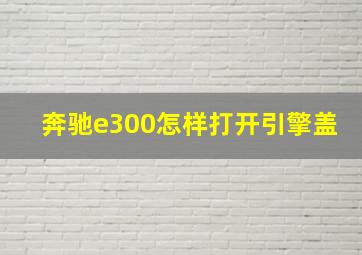 奔驰e300怎样打开引擎盖